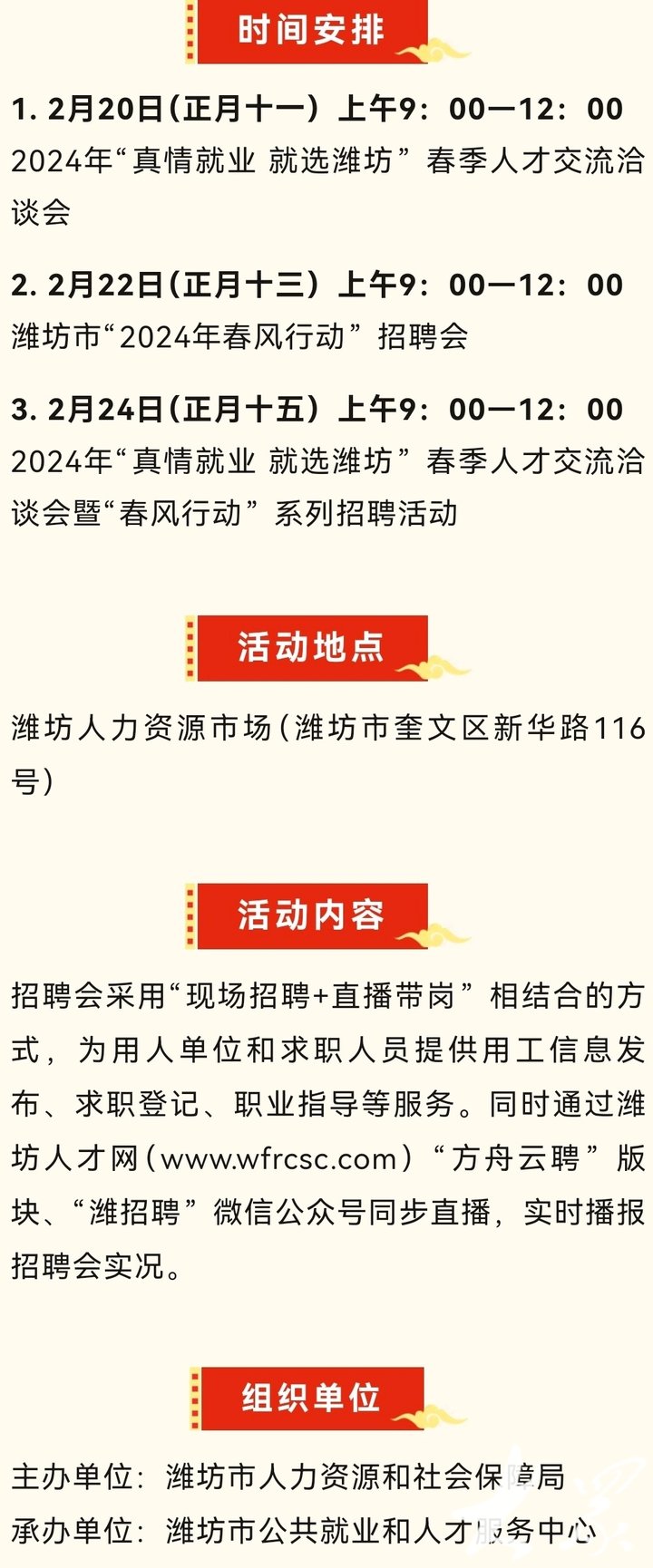 时间安排

1. 2月20日（正月十一）上午9：00—12：00
2024年“真情就业 就选潍坊”春季人才交流洽谈会

2. 2月22日（正月十三）上午9：00—12：00
潍坊市“2024年春风行动”招聘会

3. 2月24日（正月十五）上午9：00—12：00
2024年“真情就业 就选潍坊”春季人才交流洽谈会暨“春风行动”系列招聘活动

活动地点

潍坊人力资源市场（潍坊市奎文区新华路116号）

活动内容

招聘会采用“现场招聘+直播带岗”相结合的方式，为用人单位和求职人员提供用工信息发布、求职登记、职业指导等服务。同时通过潍坊人才网（www.wfrcsc.com）“方舟云聘”版块、“潍招聘”微信公众号同步直播，实时播报招聘会实况。

组织单位

主办单位：潍坊市人力资源和社会保障局
承办单位：潍坊市公共就业和人才服务中心